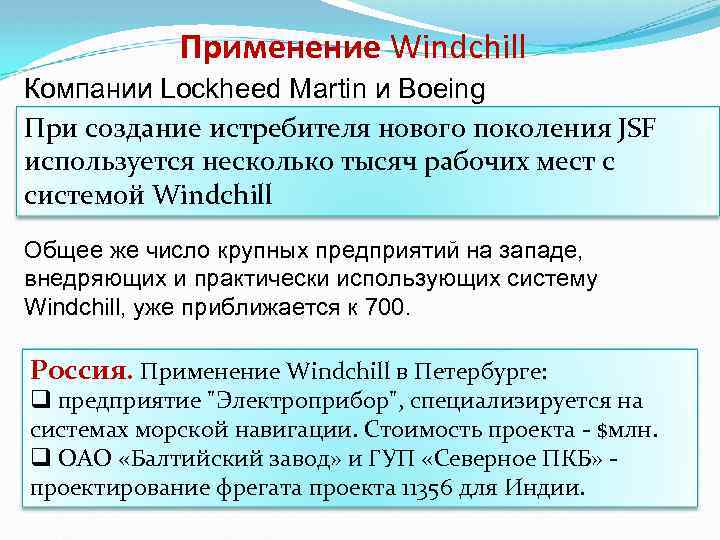 Применение Windchill

Компании Lockheed Martin и Boeing

При создание истребителя нового поколения JSF используется несколько тысяч рабочих мест с системой Windchill

Общее же число крупных предприятий на западе, внедряющих и практически использующих систему Windchill, уже приближается к 700.

Россия. Применение Windchill в Петербурге:
☐ предприятие "Электроприбор", специализируется на системах морской навигации. Стоимость проекта - $млн.
☐ ОАО «Балтийский завод» и ГУП «Северное ПКБ» - проектирование фрегата проекта 11356 для Индии.